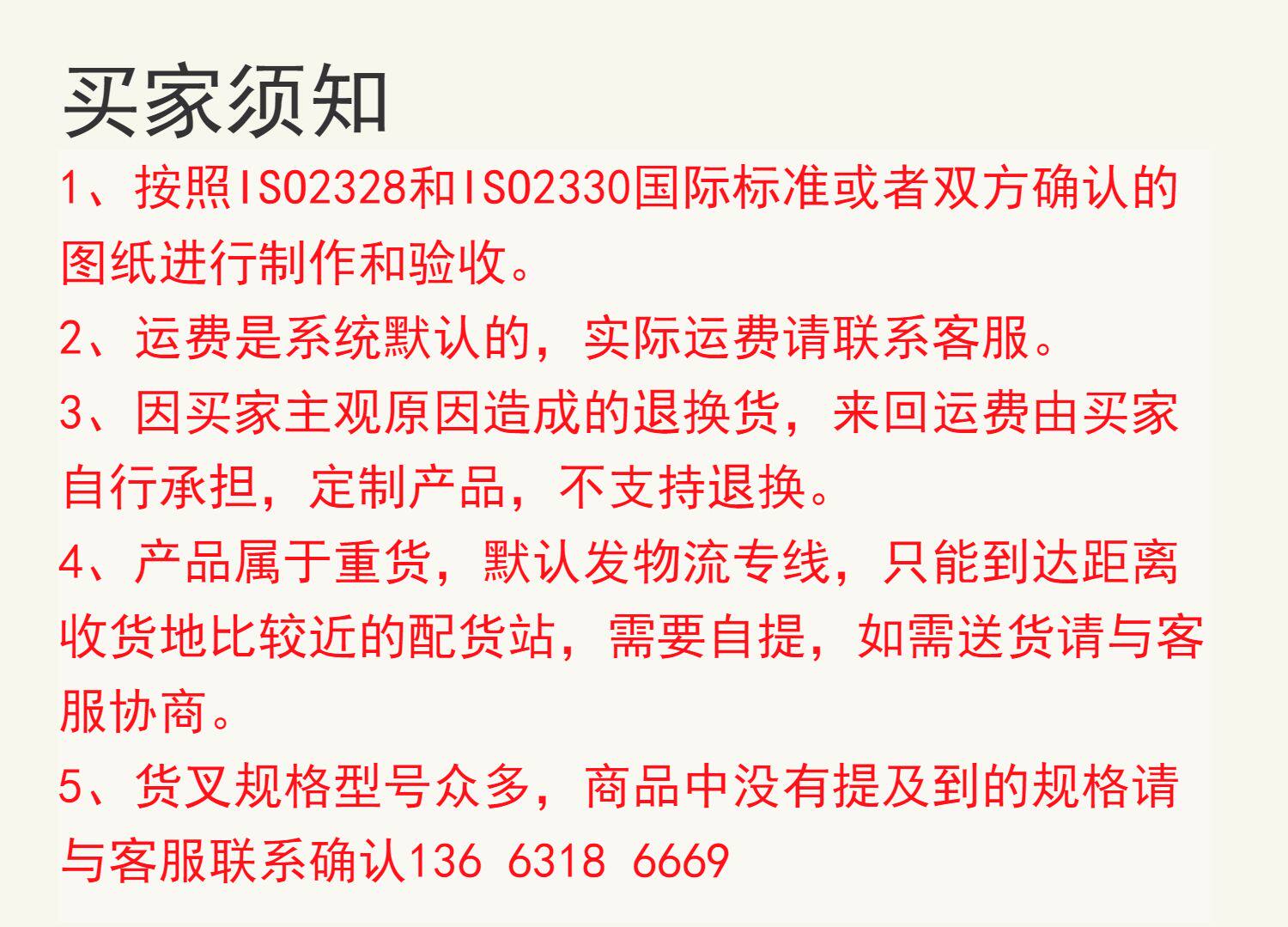 买家须知

1、按照ISO2328和ISO2330国际标准或者双方确认的图纸进行制作和验收。

2、运费是系统默认的，实际运费请联系客服。

3、因买家主观原因造成的退换货，来回运费由买家自行承担，定制产品，不支持退换。

4、产品属于重货，默认发物流专线，只能到达距离收货地比较近的配货站，需要自提，如需送货请与客服协商。

5、货叉规格型号众多，商品中没有提及到的规格请与客服联系确认136 6318 6669